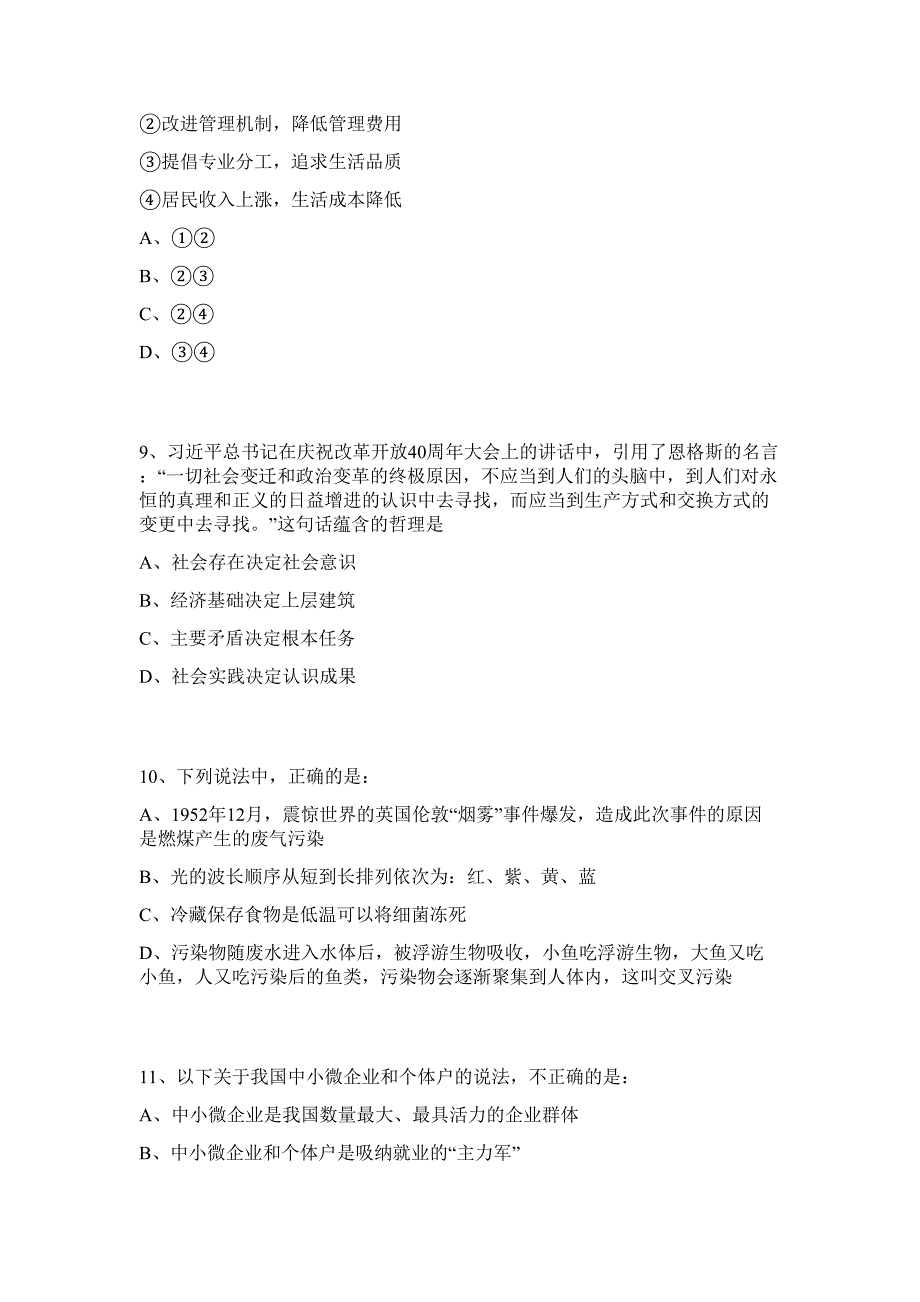 ②改进管理机制，降低管理费用

③提倡专业分工，追求生活品质

④居民收入上涨，生活成本降低

A、①②

B、②③

C、②④

D、③④

9、习近平总书记在庆祝改革开放40周年大会上的讲话中，引用了恩格斯的名言：“一切社会变迁和政治变革的终极原因，不应当到人们的头脑中，到人们对永恒的真理和正义的日益增进的认识中去寻找，而应当到生产方式和交换方式的变更中去寻找。”这句话蕴含的哲理是

A、社会存在决定社会意识

B、经济基础决定上层建筑

C、主要矛盾决定根本任务

D、社会实践决定认识成果

10、下列说法中，正确的是：

A、1952年12月，震惊世界的英国伦敦“烟雾”事件爆发，造成此次事件的原因是燃煤产生的废气污染

B、光的波长顺序从短到长排列依次为：红、紫、黄、蓝

C、冷藏保存食物是低温可以将细菌冻死

D、污染物随废水进入水体后，被浮游生物吸收，小鱼吃浮游生物，大鱼又吃小鱼，人又吃污染后的鱼类，污染物会逐渐聚集到人体内，这叫交叉污染

11、以下关于我国中小微企业和个体户的说法，不正确的是：

A、中小微企业是我国数量最大、最具活力的企业群体

B、中小微企业和个体户是吸纳就业的“主力军”